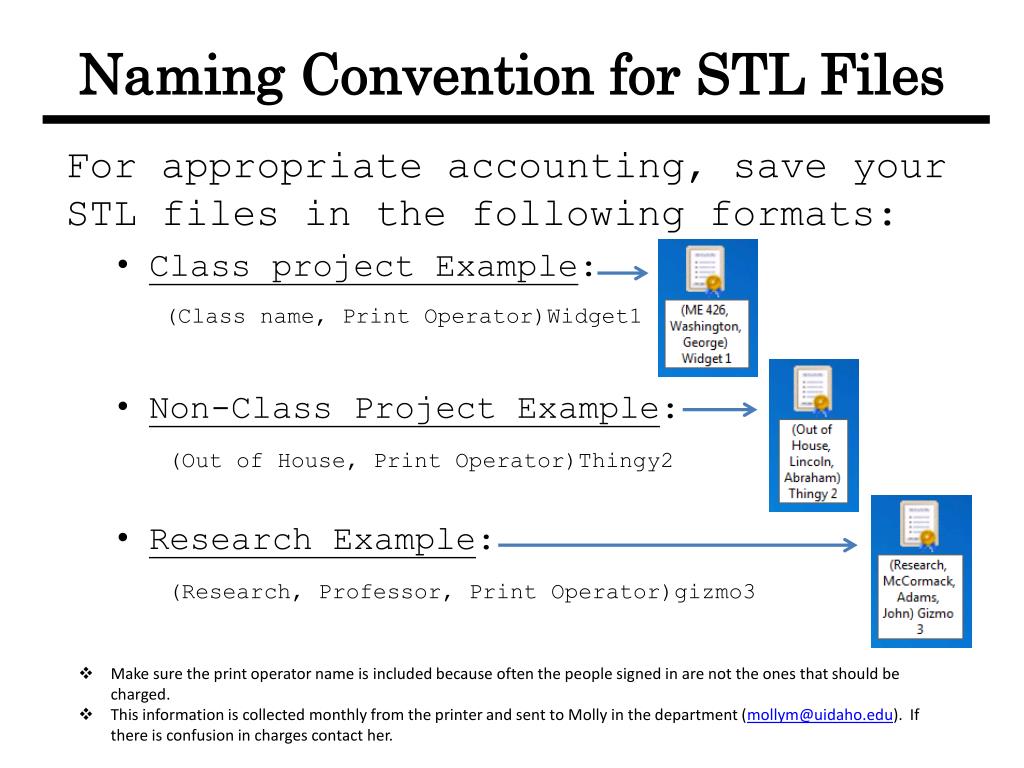 Naming Convention for STL Files

For appropriate accounting, save your STL files in the following formats:

• Class project Example:

(Class name, Print Operator)Widget1

(ME 426, Washington, George) Widget 1

• Non-Class Project Example:

(Out of House, Print Operator)Thingy2

(Out of House, Lincoln, Abraham) Thingy 2

• Research Example:

(Research, Professor, Print Operator)gizmo3

(Research, McCormack, Adams, John) Gizmo 3

❖ Make sure the print operator name is included because often the people signed in are not the ones that should be charged.
❖ This information is collected monthly from the printer and sent to Molly in the department (mollym@uidaho.edu). If there is confusion in charges contact her.